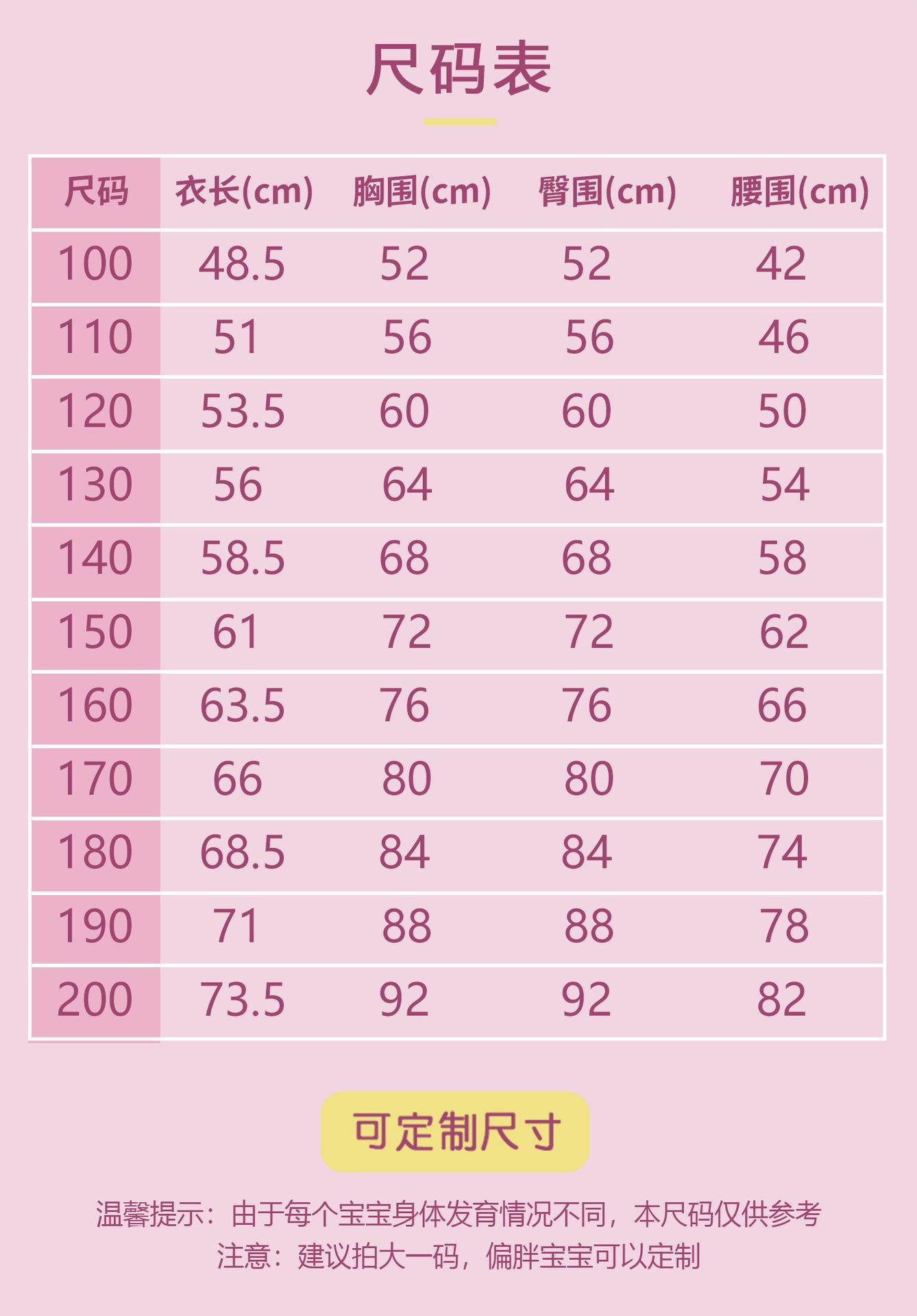 尺码表

| 尺码 | 衣长(cm) | 胸围(cm) | 臀围(cm) | 腰围(cm) |
|---|---|---|---|---|
| 100 | 48.5 | 52 | 52 | 42 |
| 110 | 51 | 56 | 56 | 46 |
| 120 | 53.5 | 60 | 60 | 50 |
| 130 | 56 | 64 | 64 | 54 |
| 140 | 58.5 | 68 | 68 | 58 |
| 150 | 61 | 72 | 72 | 62 |
| 160 | 63.5 | 76 | 76 | 66 |
| 170 | 66 | 80 | 80 | 70 |
| 180 | 68.5 | 84 | 84 | 74 |
| 190 | 71 | 88 | 88 | 78 |
| 200 | 73.5 | 92 | 92 | 82 |

可定制尺寸

温馨提示：由于每个宝宝身体发育情况不同，本尺码仅供参考
注意：建议拍大一码，偏胖宝宝可以定制